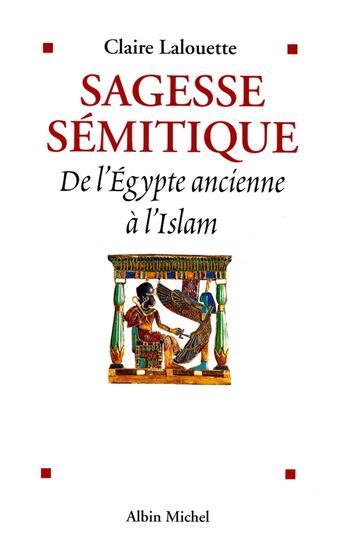 Claire Lalouette

SAGESSE SÉMITIQUE

De l'Égypte ancienne à l'Islam

Albin Michel